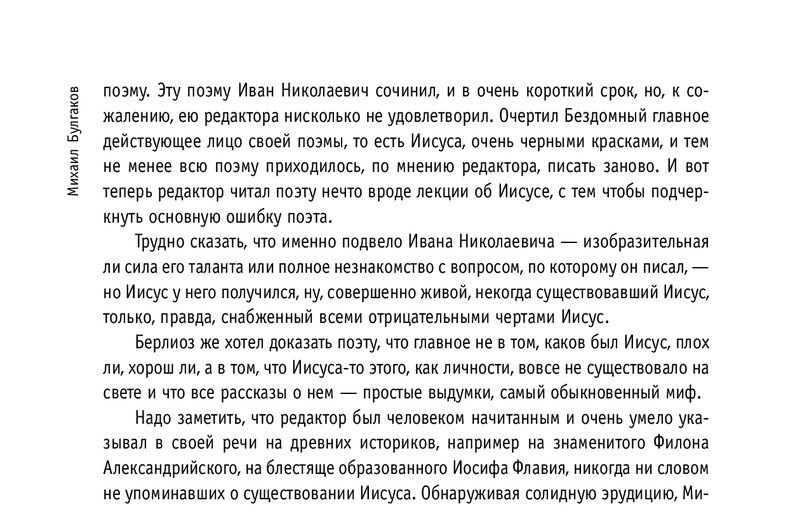 Михаил Булгаков

поэму. Эту поэму Иван Николаевич сочинил, и в очень короткий срок, но, к сожалению, ею редактора нисколько не удовлетворил. Очертил Бездомный главное действующее лицо своей поэмы, то есть Иисуса, очень черными красками, и тем не менее всю поэму приходилось, по мнению редактора, писать заново. И вот теперь редактор читал поэту нечто вроде лекции об Иисусе, с тем чтобы подчеркнуть основную ошибку поэта.

Трудно сказать, что именно подвело Ивана Николаевича — изобразительная ли сила его таланта или полное незнакомство с вопросом, по которому он писал, — но Иисус у него получился, ну, совершенно живой, некогда существовавший Иисус, только, правда, снабженный всеми отрицательными чертами Иисус.

Берлиоз же хотел доказать поэту, что главное не в том, каков был Иисус, плох ли, хорош ли, а в том, что Иисуса-то этого, как личности, вовсе не существовало на свете и что все рассказы о нем — простые выдумки, самый обыкновенный миф.

Надо заметить, что редактор был человеком начитанным и очень умело указывал в своей речи на древних историков, например на знаменитого Филона Александрийского, на блестяще образованного Иосифа Флавия, никогда ни словом не упоминавших о существовании Иисуса. Обнаруживая солидную эрудицию, Ми-